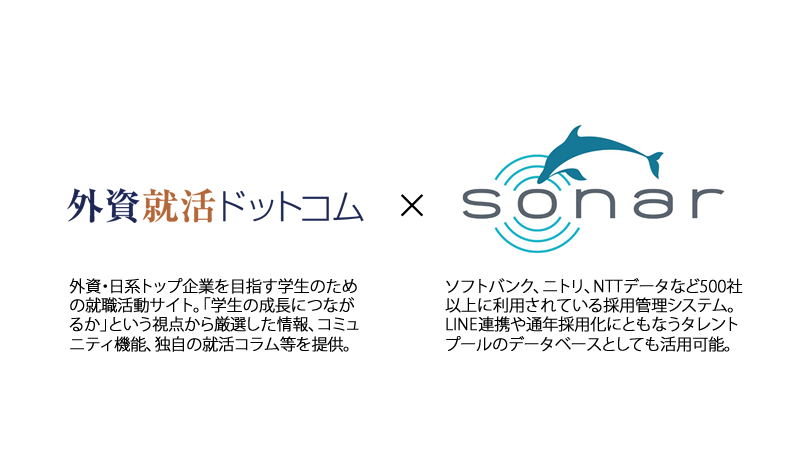 外資就活ドットコム × sonar

外資・日系トップ企業を目指す学生のための就職活動サイト。「学生の成長につながるか」という視点から厳選した情報、コミュニティ機能、独自の就活コラム等を提供。

ソフトバンク、ニトリ、NTTデータなど500社以上に利用されている採用管理システム。LINE連携や通年採用化にともなうタレントプールのデータベースとしても活用可能。